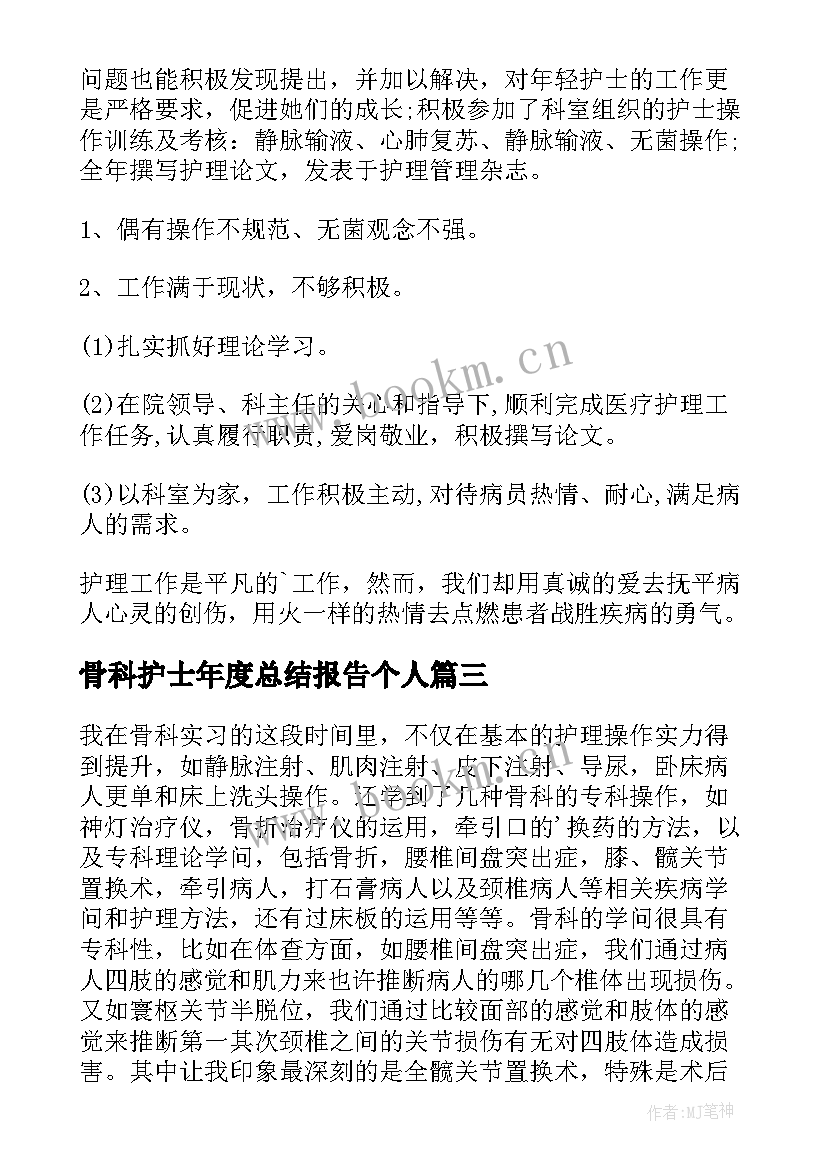 问题也能积极发现提出，并加以解决，对年轻护士的工作更是严格要求，促进她们的成长;积极参加了科室组织的护士操作训练及考核：静脉输液、心肺复苏、静脉输液、无菌操作;全年撰写护理论文，发表于护理管理杂志。

1、偶有操作不规范、无菌观念不强。

2、工作满于现状，不够积极。

(1)扎实抓好理论学习。

(2)在院领导、科主任的关心和指导下,顺利完成医疗护理工作任务,认真履行职责,爱岗敬业，积极撰写论文。

(3)以科室为家，工作积极主动,对待病员热情、耐心,满足病人的需求。

护理工作是平凡的`工作，然而，我们却用真诚的爱去抚平病人心灵的创伤，用火一样的热情去点燃患者战胜疾病的勇气。

骨科护士年度总结报告个人篇三

我在骨科实习的这段时间里，不仅在基本的护理操作实力得到提升，如静脉注射、肌肉注射、皮下注射、导尿，卧床病人更单和床上洗头操作。还学到了几种骨科的专科操作，如神灯治疗仪，骨折治疗仪的运用，牵引口的'换药的方法，以及专科理论学问，包括骨折，腰椎间盘突出症，膝、髋关节置换术，牵引病人，打石膏病人以及颈椎病人等相关疾病学问和护理方法，还有过床板的运用等等。骨科的学问很具有专科性，比如在体查方面，如腰椎间盘突出症，我们通过病人四肢的感觉和肌力来也许推断病人的哪几个椎体出现损伤。又如寰枢关节半脱位，我们通过比较面部的感觉和肢体的感觉来推断第一其次颈椎之间的关节损伤有无对四肢体造成损害。其中让我印象最深刻的是全髋关节置换术，特殊是术后

www.bookm.cn

作者:MJ笔神